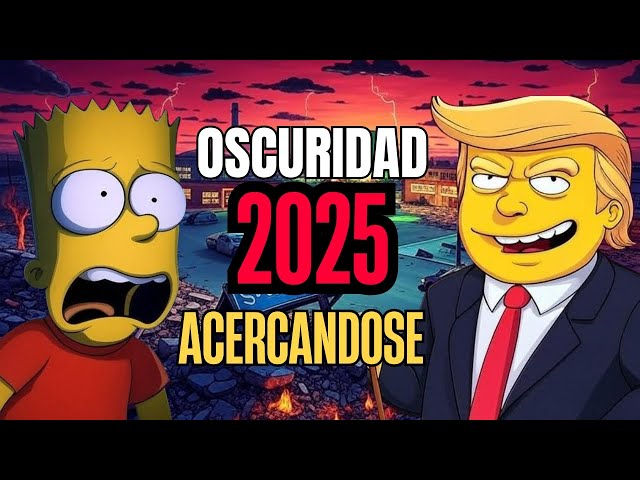 OSCURIDAD
2025
ACERCANDOSE